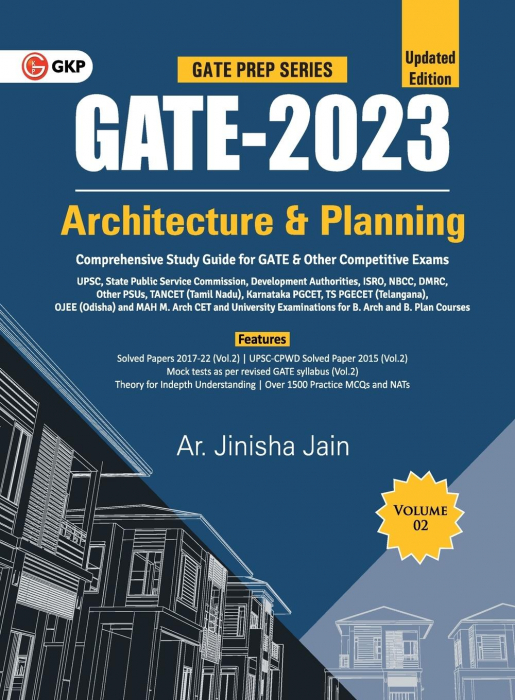 GKP

GATE PREP SERIES

Updated Edition

GATE-2023

Architecture & Planning

Comprehensive Study Guide for GATE & Other Competitive Exams

UPSC, State Public Service Commission, Development Authorities, ISRO, NBCC, DMRC, Other PSUs, TANCET (Tamil Nadu), Karnataka PGCET, TS PGECET (Telangana), OJEE (Odisha) and MAH M. Arch CET and University Examinations for B. Arch and B. Plan Courses

Features

Solved Papers 2017-22 (Vol.2) | UPSC-CPWD Solved Paper 2015 (Vol.2)
Mock tests as per revised GATE syllabus (Vol.2)
Theory for Indepth Understanding | Over 1500 Practice MCQs and NATs

Ar. Jinisha Jain

VOLUME 02